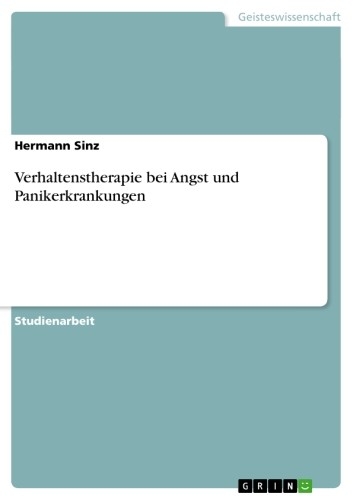 Geisteswissenschaft

Hermann Sinz

Verhaltenstherapie bei Angst und Panikerkrankungen

Studienarbeit

GRIN